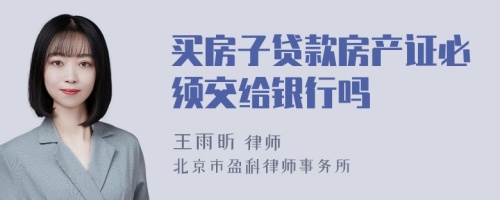 买房子贷款房产证必须交给银行吗

王雨昕 律师
北京市盈科律师事务所